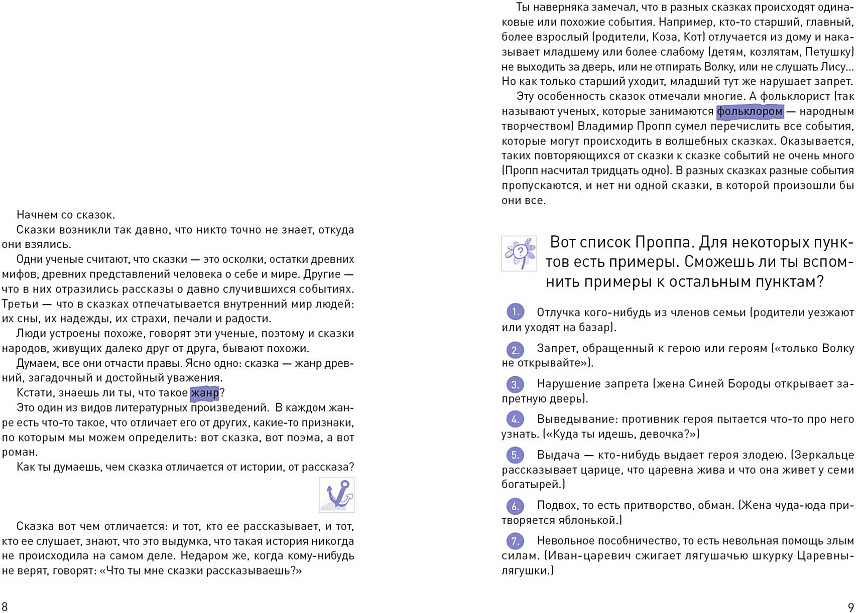 Начнем со сказок.

Сказки возникли так давно, что никто точно не знает, откуда они взялись.

Одни ученые считают, что сказки — это осколки, остатки древних мифов, древних представлений человека о себе и мире. Другие — что в них отразились рассказы о давно случившихся событиях. Третьи — что в сказках отпечатывается внутренний мир людей: их сны, их надежды, их страхи, печали и радости.

Люди устроены похоже, говорят эти ученые, поэтому и сказки народов, живущих далеко друг от друга, бывают похожи.

Думаем, все они отчасти правы. Ясно одно: сказка — жанр древний, загадочный и достойный уважения.

Кстати, знаешь ли ты, что такое жанр?

Это один из видов литературных произведений. В каждом жанре есть что-то такое, что отличает его от других, какие-то признаки, по которым мы можем определить: вот сказка, вот поэма, а вот роман.

Как ты думаешь, чем сказка отличается от истории, от рассказа?

Сказка вот чем отличается: и тот, кто ее рассказывает, и тот, кто ее слушает, знают, что это выдумка, что такая история никогда не происходила на самом деле. Недаром же, когда кому-нибудь не верят, говорят: «Что ты мне сказки рассказываешь?»

8

Ты наверняка замечал, что в разных сказках происходят одинаковые или похожие события. Например, кто-то старший, главный, более взрослый (родители, Коза, Кот) отлучается из дому и наказывает младшему или более слабому (детям, козлятам, Петушку) не выходить за дверь, или не отпирать Волку, или не слушать Лису... Но как только старший уходит, младший тут же нарушает запрет.

Эту особенность сказок отмечали многие. А фольклорист (так называют ученых, которые занимаются фольклором — народным творчеством) Владимир Пропп сумел перечислить все события, которые могут происходить в волшебных сказках. Оказывается, таких повторяющихся от сказки к сказке событий не очень много (Пропп насчитал тридцать одно). В разных сказках разные события пропускаются, и нет ни одной сказки, в которой произошли бы они все.

Вот список Проппа. Для некоторых пунктов есть примеры. Сможешь ли ты вспомнить примеры к остальным пунктам?

1. Отлучка кого-нибудь из членов семьи (родители уезжают или уходят на базар).

2. Запрет, обращенный к герою или героям («только Волку не открывайте»).

3. Нарушение запрета (жена Синей Бороды открывает запретную дверь).

4. Выведывание: противник героя пытается что-то про него узнать. («Куда ты идешь, девочка?»)

5. Выдача — кто-нибудь выдает героя злодею. (Зеркальце рассказывает царице, что царевна жива и что она живет у семи богатырей.)

6. Подвох, то есть притворство, обман. (Жена чуда-юда притворяется яблонькой.)

7. Невольное пособничество, то есть невольная помощь злым силам. (Иван-царевич сжигает лягушачью шкурку Царевны-лягушки.)

9